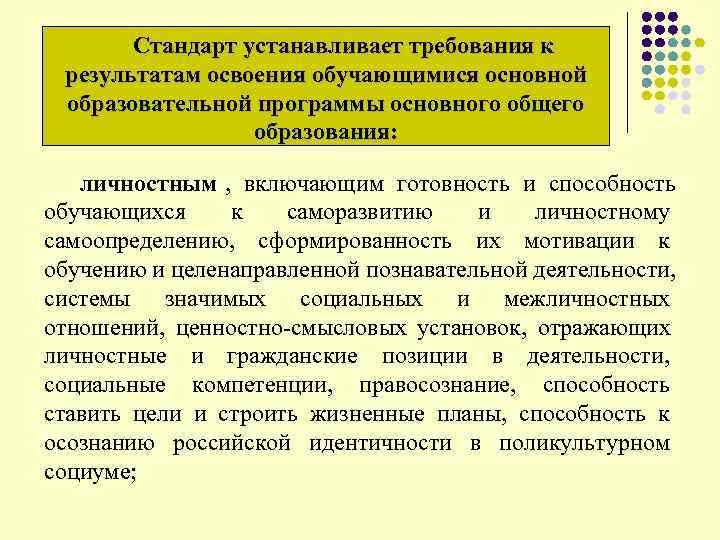 Стандарт устанавливает требования к результатам освоения обучающимися основной образовательной программы основного общего образования:

личностным , включающим готовность и способность обучающихся к саморазвитию и личностному самоопределению, сформированность их мотивации к обучению и целенаправленной познавательной деятельности, системы значимых социальных и межличностных отношений, ценностно-смысловых установок, отражающих личностные и гражданские позиции в деятельности, социальные компетенции, правосознание, способность ставить цели и строить жизненные планы, способность к осознанию российской идентичности в поликультурном социуме;